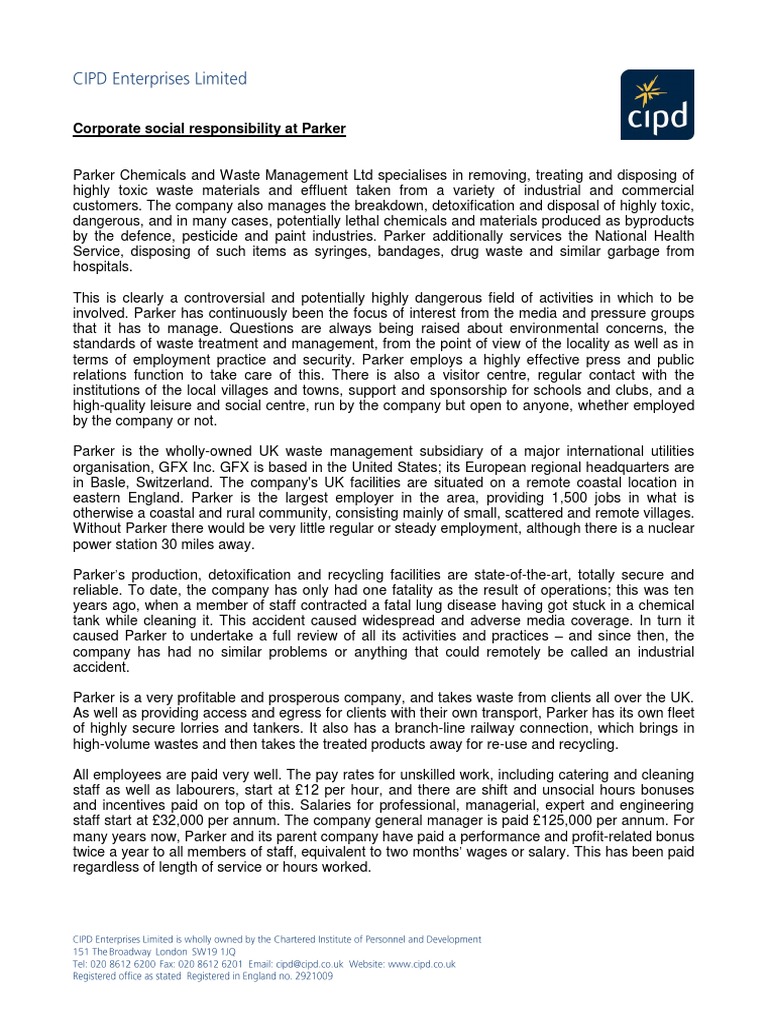 CIPD Enterprises Limited

cipd

Corporate social responsibility at Parker

Parker Chemicals and Waste Management Ltd specialises in removing, treating and disposing of highly toxic waste materials and effluent taken from a variety of industrial and commercial customers. The company also manages the breakdown, detoxification and disposal of highly toxic, dangerous, and in many cases, potentially lethal chemicals and materials produced as byproducts by the defence, pesticide and paint industries. Parker additionally services the National Health Service, disposing of such items as syringes, bandages, drug waste and similar garbage from hospitals.

This is clearly a controversial and potentially highly dangerous field of activities in which to be involved. Parker has continuously been the focus of interest from the media and pressure groups that it has to manage. Questions are always being raised about environmental concerns, the standards of waste treatment and management, from the point of view of the locality as well as in terms of employment practice and security. Parker employs a highly effective press and public relations function to take care of this. There is also a visitor centre, regular contact with the institutions of the local villages and towns, support and sponsorship for schools and clubs, and a high-quality leisure and social centre, run by the company but open to anyone, whether employed by the company or not.

Parker is the wholly-owned UK waste management subsidiary of a major international utilities organisation, GFX Inc. GFX is based in the United States; its European regional headquarters are in Basle, Switzerland. The company's UK facilities are situated on a remote coastal location in eastern England. Parker is the largest employer in the area, providing 1,500 jobs in what is otherwise a coastal and rural community, consisting mainly of small, scattered and remote villages. Without Parker there would be very little regular or steady employment, although there is a nuclear power station 30 miles away.

Parker's production, detoxification and recycling facilities are state-of-the-art, totally secure and reliable. To date, the company has only had one fatality as the result of operations; this was ten years ago, when a member of staff contracted a fatal lung disease having got stuck in a chemical tank while cleaning it. This accident caused widespread and adverse media coverage. In turn it caused Parker to undertake a full review of all its activities and practices – and since then, the company has had no similar problems or anything that could remotely be called an industrial accident.

Parker is a very profitable and prosperous company, and takes waste from clients all over the UK. As well as providing access and egress for clients with their own transport, Parker has its own fleet of highly secure lorries and tankers. It also has a branch-line railway connection, which brings in high-volume wastes and then takes the treated products away for re-use and recycling.

All employees are paid very well. The pay rates for unskilled work, including catering and cleaning staff as well as labourers, start at £12 per hour, and there are shift and unsocial hours bonuses and incentives paid on top of this. Salaries for professional, managerial, expert and engineering staff start at £32,000 per annum. The company general manager is paid £125,000 per annum. For many years now, Parker and its parent company have paid a performance and profit-related bonus twice a year to all members of staff, equivalent to two months' wages or salary. This has been paid regardless of length of service or hours worked.

CIPD Enterprises Limited is wholly owned by the Chartered Institute of Personnel and Development
151 The Broadway London SW19 1JQ
Tel: 020 8612 6200 Fax: 020 8612 6201 Email: cipd@cipd.co.uk Website: www.cipd.co.uk
Registered office as stated Registered in England no. 2921009